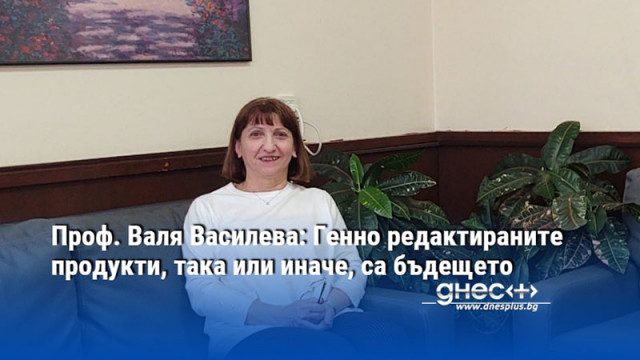 Проф. Валя Василева: Генно редактираните продукти, така или иначе, са бъдещето

днес+

www.dnesplus.bg